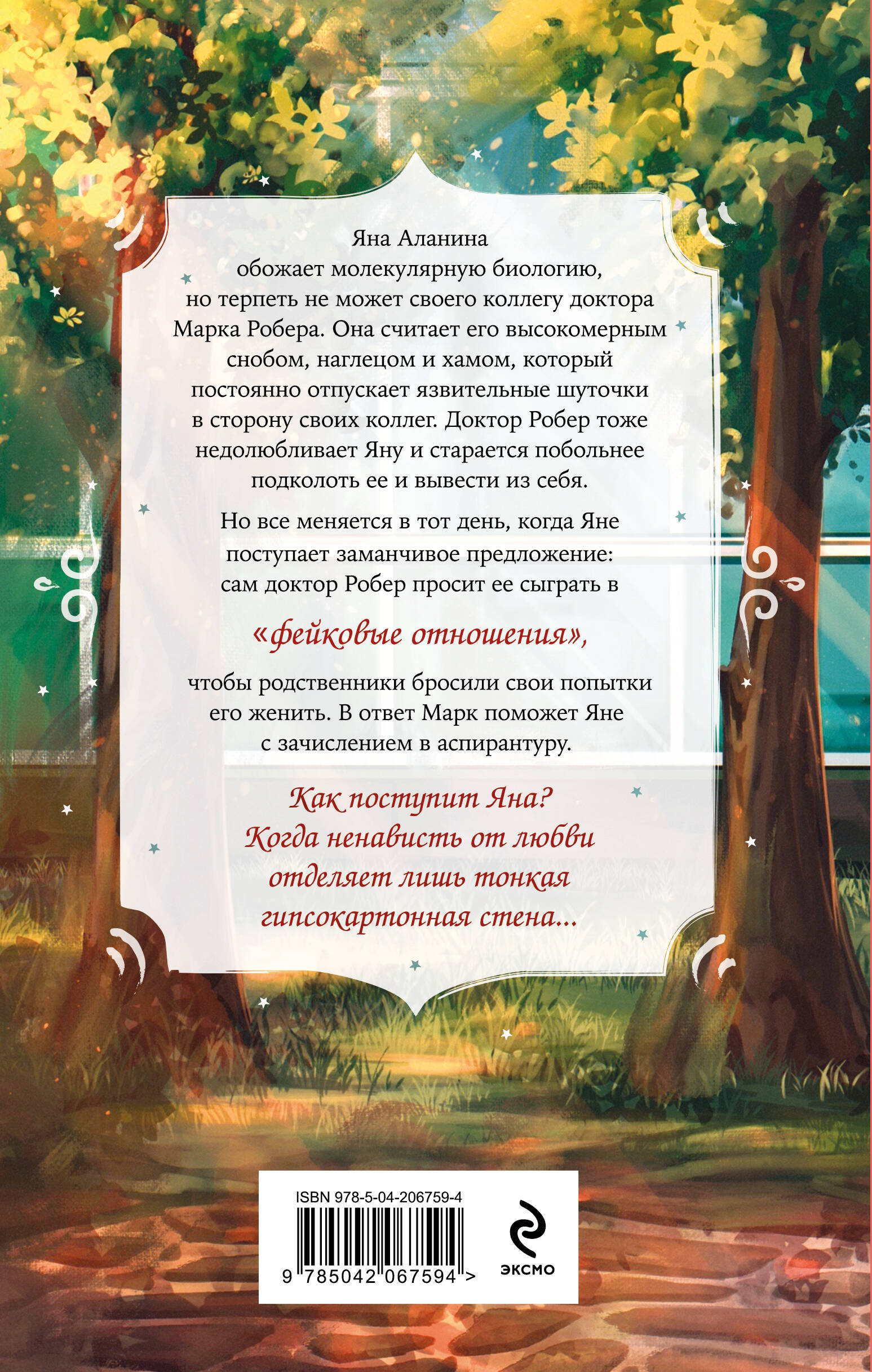 Яна Аланина обожает молекулярную биологию, но терпеть не может своего коллегу доктора Марка Робера. Она считает его высокомерным снобом, наглецом и хамом, который постоянно отпускает язвительные шуточки в сторону своих коллег. Доктор Робер тоже недолюбливает Яну и старается побольнее подколоть ее и вывести из себя.

Но все меняется в тот день, когда Яне поступает заманчивое предложение: сам доктор Робер просит ее сыграть в

«фейковые отношения»,

чтобы родственники бросили свои попытки его женить. В ответ Марк поможет Яне с зачислением в аспирантуру.

Как поступит Яна? Когда ненависть от любви отделяет лишь тонкая гипсокартонная стена...

ISBN 978-5-04-206759-4

9 785042 067594 >

ЭКСМО